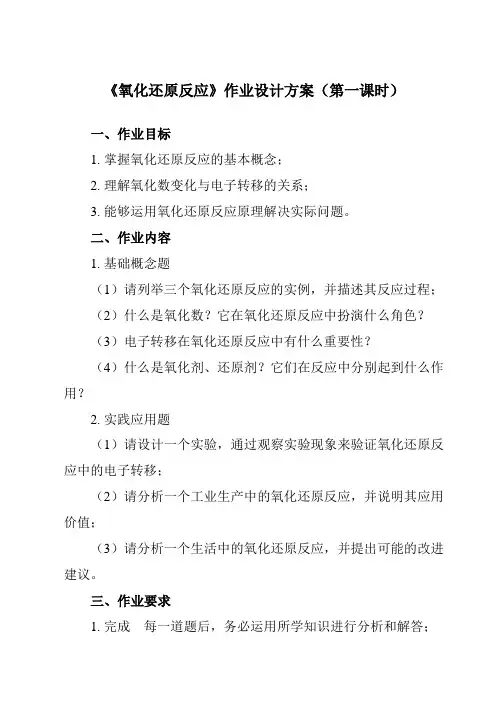 《氧化还原反应》作业设计方案（第一课时）

一、作业目标

1. 掌握氧化还原反应的基本概念；

2. 理解氧化数变化与电子转移的关系；

3. 能够运用氧化还原反应原理解决实际问题。

二、作业内容

1. 基础概念题

（1）请列举三个氧化还原反应的实例，并描述其反应过程；

（2）什么是氧化数？它在氧化还原反应中扮演什么角色？

（3）电子转移在氧化还原反应中有什么重要性？

（4）什么是氧化剂、还原剂？它们在反应中分别起到什么作用？

2. 实践应用题

（1）请设计一个实验，通过观察实验现象来验证氧化还原反应中的电子转移；

（2）请分析一个工业生产中的氧化还原反应，并说明其应用价值；

（3）请分析一个生活中的氧化还原反应，并提出可能的改进建议。

三、作业要求

1. 完成　每一道题后，务必运用所学知识进行分析和解答；